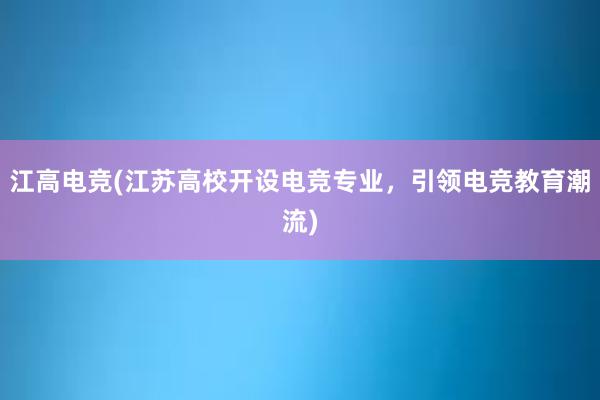 江高电竞(江苏高校开设电竞专业，引领电竞教育潮流)